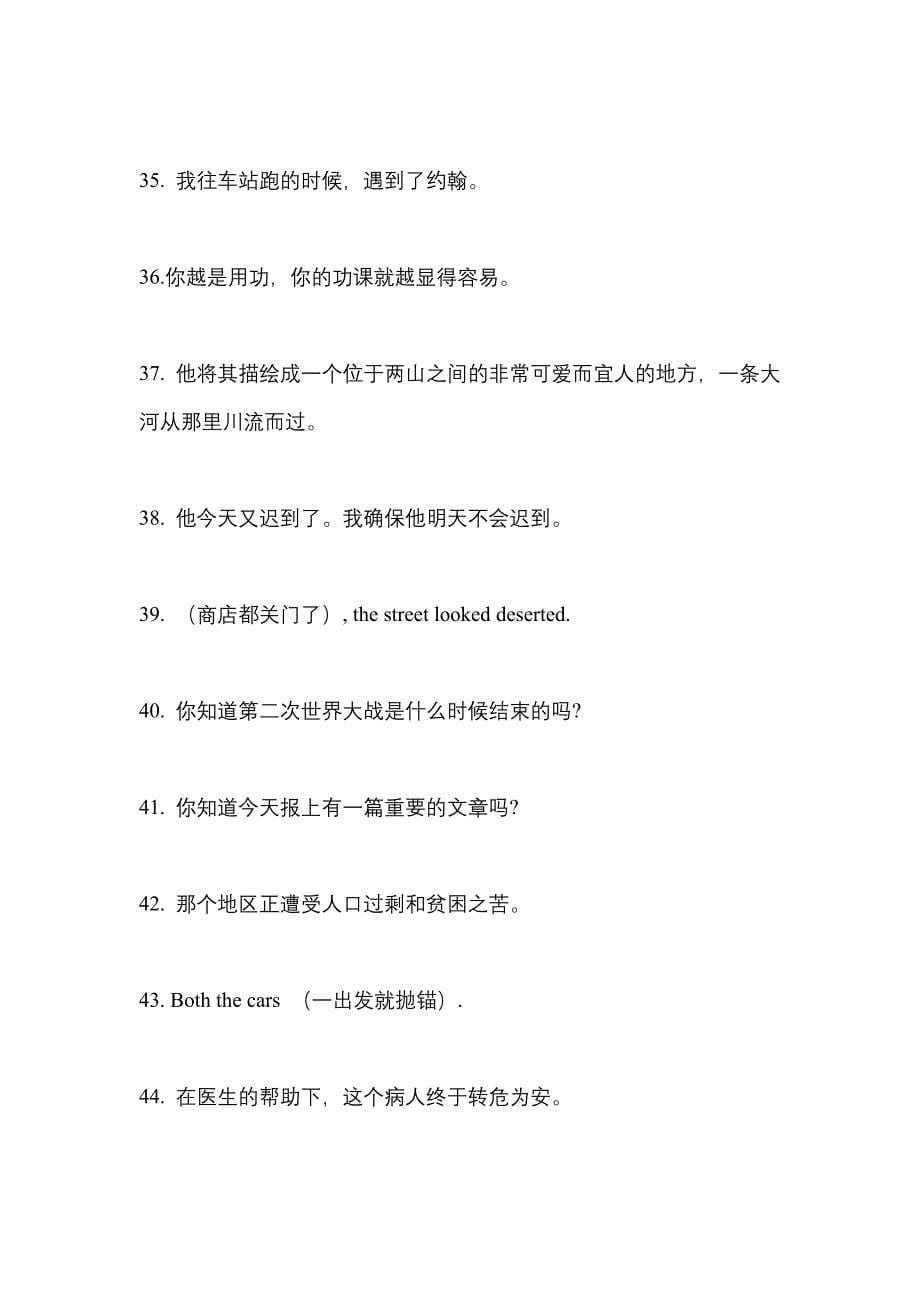 35. 我往车站跑的时候，遇到了约翰。

36.你越是用功，你的功课就越显得容易。

37. 他将其描绘成一个位于两山之间的非常可爱而宜人的地方，一条大河从那里川流而过。

38. 他今天又迟到了。我确保他明天不会迟到。

39. （商店都关门了）, the street looked deserted.

40. 你知道第二次世界大战是什么时候结束的吗?

41. 你知道今天报上有一篇重要的文章吗?

42. 那个地区正遭受人口过剩和贫困之苦。

43. Both the cars （一出发就抛锚）.

44. 在医生的帮助下，这个病人终于转危为安。